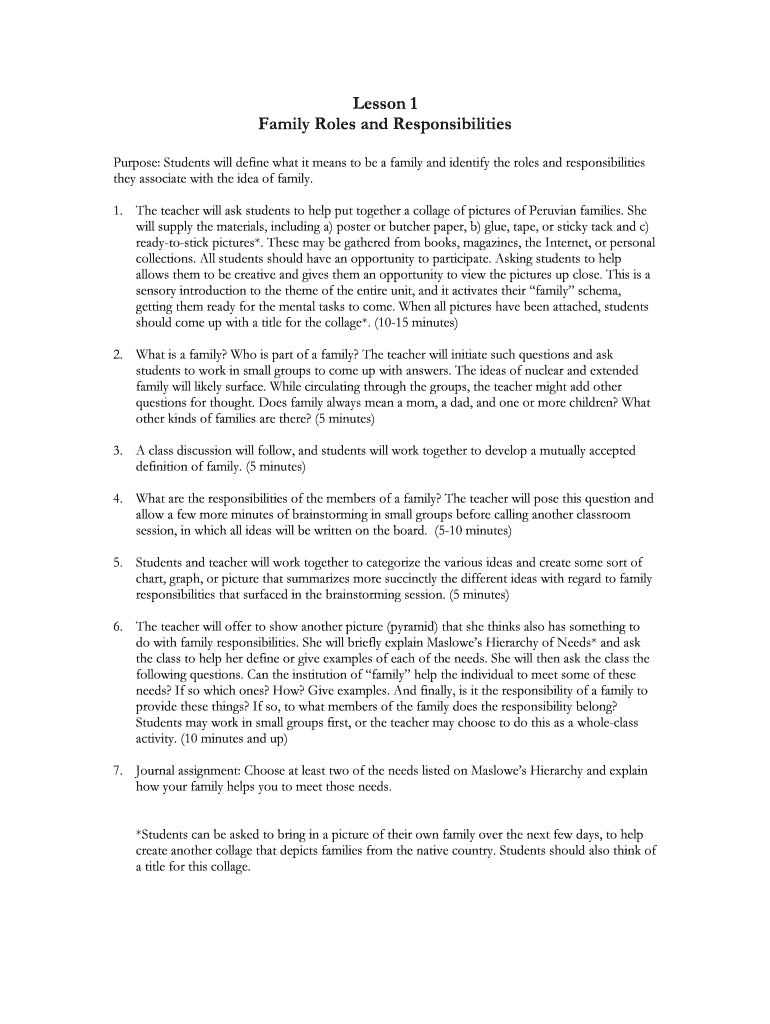 Lesson 1
Family Roles and Responsibilities

Purpose: Students will define what it means to be a family and identify the roles and responsibilities they associate with the idea of family.

1. The teacher will ask students to help put together a collage of pictures of Peruvian families. She will supply the materials, including a) poster or butcher paper, b) glue, tape, or sticky tack and c) ready-to-stick pictures*. These may be gathered from books, magazines, the Internet, or personal collections. All students should have an opportunity to participate. Asking students to help allows them to be creative and gives them an opportunity to view the pictures up close. This is a sensory introduction to the theme of the entire unit, and it activates their "family" schema, getting them ready for the mental tasks to come. When all pictures have been attached, students should come up with a title for the collage*. (10-15 minutes)

2. What is a family? Who is part of a family? The teacher will initiate such questions and ask students to work in small groups to come up with answers. The ideas of nuclear and extended family will likely surface. While circulating through the groups, the teacher might add other questions for thought. Does family always mean a mom, a dad, and one or more children? What other kinds of families are there? (5 minutes)

3. A class discussion will follow, and students will work together to develop a mutually accepted definition of family. (5 minutes)

4. What are the responsibilities of the members of a family? The teacher will pose this question and allow a few more minutes of brainstorming in small groups before calling another classroom session, in which all ideas will be written on the board. (5-10 minutes)

5. Students and teacher will work together to categorize the various ideas and create some sort of chart, graph, or picture that summarizes more succinctly the different ideas with regard to family responsibilities that surfaced in the brainstorming session. (5 minutes)

6. The teacher will offer to show another picture (pyramid) that she thinks also has something to do with family responsibilities. She will briefly explain Maslowe's Hierarchy of Needs* and ask the class to help her define or give examples of each of the needs. She will then ask the class the following questions. Can the institution of "family" help the individual to meet some of these needs? If so which ones? How? Give examples. And finally, is it the responsibility of a family to provide these things? If so, to what members of the family does the responsibility belong? Students may work in small groups first, or the teacher may choose to do this as a whole-class activity. (10 minutes and up)

7. Journal assignment: Choose at least two of the needs listed on Maslowe's Hierarchy and explain how your family helps you to meet those needs.

*Students can be asked to bring in a picture of their own family over the next few days, to help create another collage that depicts families from the native country. Students should also think of a title for this collage.